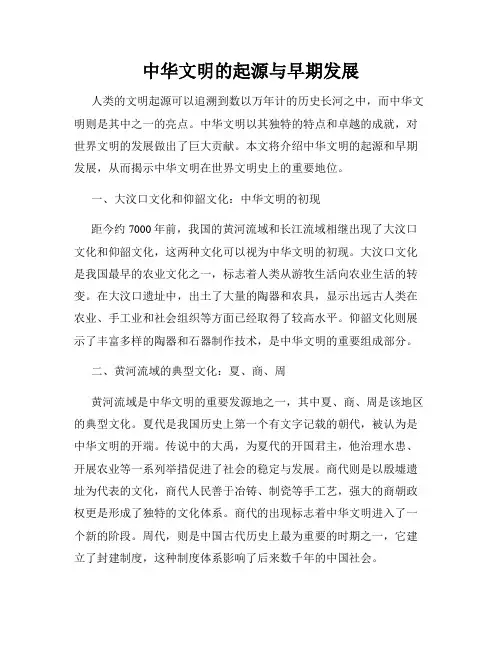 中华文明的起源与早期发展

人类的文明起源可以追溯到数以万年计的历史长河之中，而中华文明则是其中之一的亮点。中华文明以其独特的特点和卓越的成就，对世界文明的发展做出了巨大贡献。本文将介绍中华文明的起源和早期发展，从而揭示中华文明在世界文明史上的重要地位。

一、大汶口文化和仰韶文化：中华文明的初现

距今约 7000 年前，我国的黄河流域和长江流域相继出现了大汶口文化和仰韶文化，这两种文化可以视为中华文明的初现。大汶口文化是我国最早的农业文化之一，标志着人类从游牧生活向农业生活的转变。在大汶口遗址中，出土了大量的陶器和农具，显示出远古人类在农业、手工业和社会组织等方面已经取得了较高水平。仰韶文化则展示了丰富多样的陶器和石器制作技术，是中华文明的重要组成部分。

二、黄河流域的典型文化：夏、商、周

黄河流域是中华文明的重要发源地之一，其中夏、商、周是该地区的典型文化。夏代是我国历史上第一个有文字记载的朝代，被认为是中华文明的开端。传说中的大禹，为夏代的开国君主，他治理水患、开展农业等一系列举措促进了社会的稳定与发展。商代则是以殷墟遗址为代表的文化，商代人民善于冶铸、制瓷等手工艺，强大的商朝政权更是形成了独特的文化体系。商代的出现标志着中华文明进入了一个新的阶段。周代，则是中国古代历史上最为重要的时期之一，它建立了封建制度，这种制度体系影响了后来数千年的中国社会。